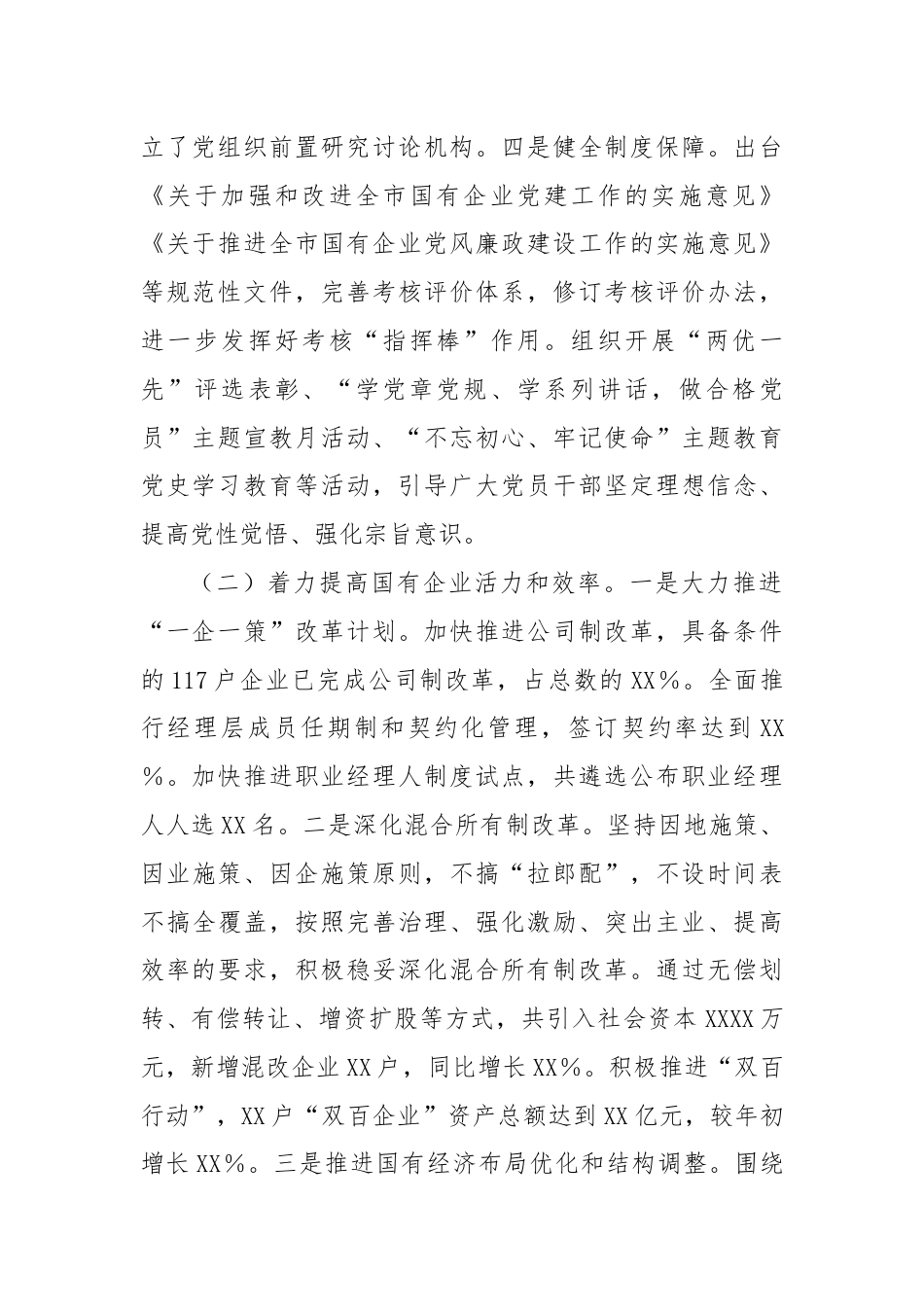 立了党组织前置研究讨论机构。四是健全制度保障。出台《关于加强和改进全市国有企业党建工作的实施意见》《关于推进全市国有企业党风廉政建设工作的实施意见》等规范性文件，完善考核评价体系，修订考核评价办法，进一步发挥好考核“指挥棒”作用。组织开展“两优一先”评选表彰、“学党章党规、学系列讲话，做合格党员”主题宣教月活动、“不忘初心、牢记使命”主题教育党史学习教育等活动，引导广大党员干部坚定理想信念、提高党性觉悟、强化宗旨意识。

（二）着力提高国有企业活力和效率。一是大力推进“一企一策”改革计划。加快推进公司制改革，具备条件的117户企业已完成公司制改革，占总数的XX%。全面推行经理层成员任期制和契约化管理，签订契约率达到XX%。加快推进职业经理人制度试点，共遴选公布职业经理人人选XX名。二是深化混合所有制改革。坚持因地施策、因业施策、因企施策原则，不搞“拉郎配”，不设时间表不搞全覆盖，按照完善治理、强化激励、突出主业、提高效率的要求，积极稳妥深化混合所有制改革。通过无偿划转、有偿转让、增资扩股等方式，共引入社会资本XXXX万元，新增混改企业XX户，同比增长XX%。积极推进“双百行动”，XX户“双百企业”资产总额达到XX亿元，较年初增长XX%。三是推进国有经济布局优化和结构调整。围绕